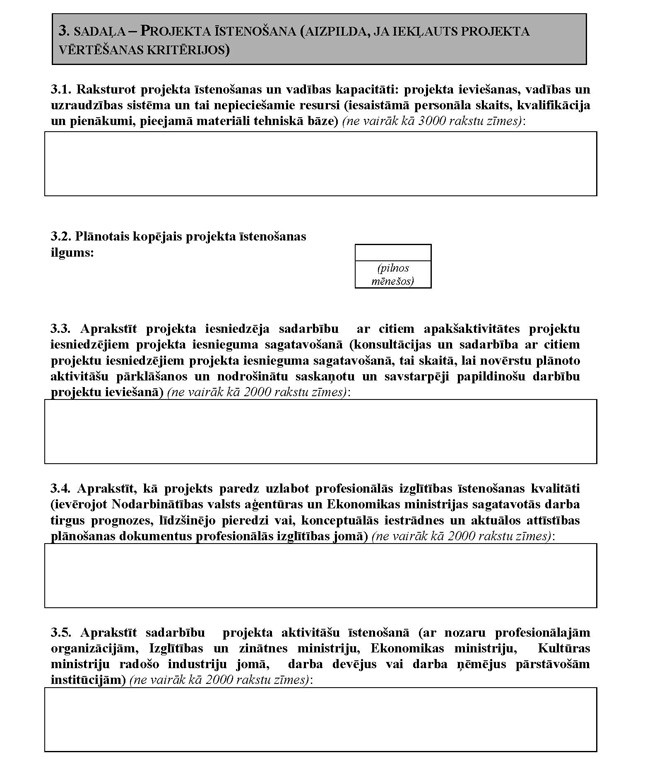 3. SADAĻA – PROJEKTA ĪSTENOŠANA (AIZPILDA, JA IEKĻAUTS PROJEKTA VĒRTĒŠANAS KRITĒRIJOS)

3.1. Raksturot projekta īstenošanas un vadības kapacitāti: projekta ieviešanas, vadības un uzraudzības sistēma un tai nepieciešamie resursi (iesaistāmā personāla skaits, kvalifikācija un pienākumi, pieejamā materiāli tehniskā bāze) (ne vairāk kā 3000 rakstu zīmes):

3.2. Plānotais kopējais projekta īstenošanas ilgums:

(pilnos mēnešos)

3.3. Aprakstīt projekta iesniedzēja sadarbību ar citiem apakšaktivitātes projektu iesniedzējiem projekta iesnieguma sagatavošanā (konsultācijas un sadarbība ar citiem projektu iesniedzējiem projekta iesnieguma sagatavošanā, tai skaitā, lai novērstu plānoto aktivitāšu pārklāšanos un nodrošinātu saskaņotu un savstarpēji papildinošu darbību projektu ieviešanā) (ne vairāk kā 2000 rakstu zīmes):

3.4. Aprakstīt, kā projekts paredz uzlabot profesionālās izglītības īstenošanas kvalitāti (ievērojot Nodarbinātības valsts aģentūras un Ekonomikas ministrijas sagatavotās darba tirgus prognozes, līdzšinējo pieredzi vai, konceptuālās iestrādnes un aktuālos attīstības plānošanas dokumentus profesionālās izglītības jomā) (ne vairāk kā 2000 rakstu zīmes):

3.5. Aprakstīt sadarbību projekta aktivitāšu īstenošanā (ar nozaru profesionālajām organizācijām, Izglītības un zinātnes ministriju, Ekonomikas ministriju, Kultūras ministriju radošo industriju jomā, darba devējus vai darba ņēmējus pārstāvošām institūcijām) (ne vairāk kā 2000 rakstu zīmes):